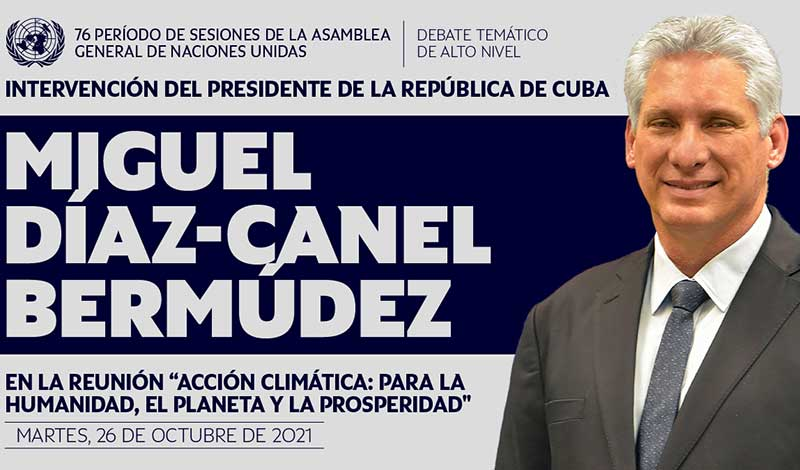 76 PERÍODO DE SESIONES DE LA ASAMBLEA GENERAL DE NACIONES UNIDAS

DEBATE TEMÁTICO DE ALTO NIVEL

INTERVENCIÓN DEL PRESIDENTE DE LA REPÚBLICA DE CUBA

MIGUEL DÍAZ-CANEL BERMÚDEZ

EN LA REUNIÓN "ACCIÓN CLIMÁTICA: PARA LA HUMANIDAD, EL PLANETA Y LA PROSPERIDAD"

MARTES, 26 DE OCTUBRE DE 2021